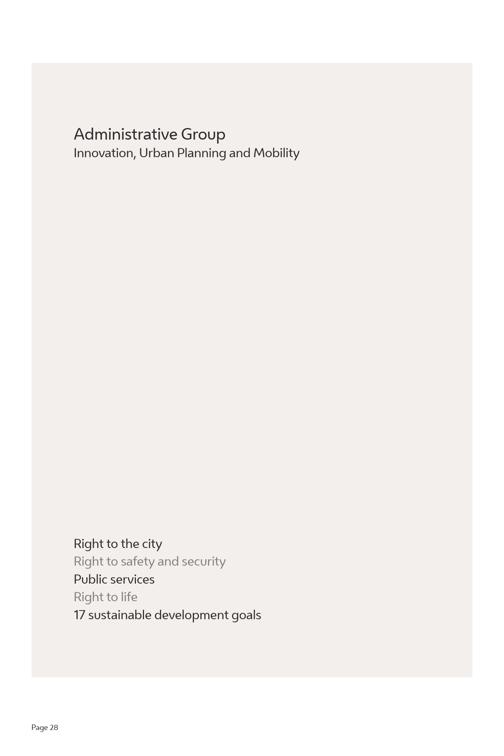 Administrative Group
Innovation, Urban Planning and Mobility

Right to the city
Right to safety and security
Public services
Right to life
17 sustainable development goals

Page 28